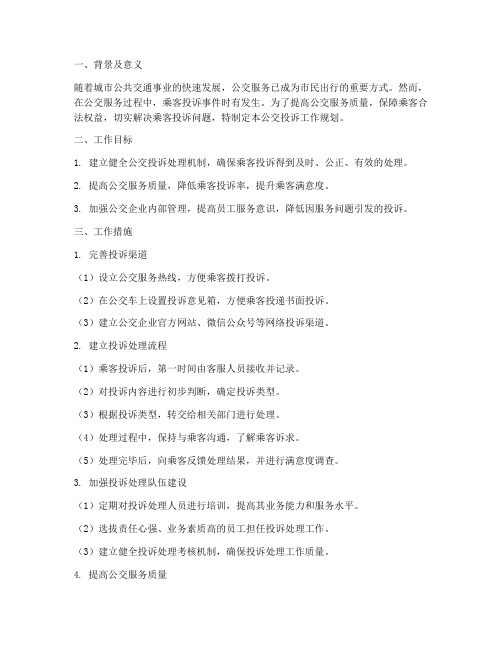 一、背景及意义

随着城市公共交通事业的快速发展，公交服务已成为市民出行的重要方式。然而，在公交服务过程中，乘客投诉事件时有发生。为了提高公交服务质量，保障乘客合法权益，切实解决乘客投诉问题，特制定本公交投诉工作规划。

二、工作目标

1. 建立健全公交投诉处理机制，确保乘客投诉得到及时、公正、有效的处理。

2. 提高公交服务质量，降低乘客投诉率，提升乘客满意度。

3. 加强公交企业内部管理，提高员工服务意识，降低因服务问题引发的投诉。

三、工作措施

1. 完善投诉渠道

（1）设立公交服务热线，方便乘客拨打投诉。

（2）在公交车上设置投诉意见箱，方便乘客投递书面投诉。

（3）建立公交企业官方网站、微信公众号等网络投诉渠道。

2. 建立投诉处理流程

（1）乘客投诉后，第一时间由客服人员接收并记录。

（2）对投诉内容进行初步判断，确定投诉类型。

（3）根据投诉类型，转交给相关部门进行处理。

（4）处理过程中，保持与乘客沟通，了解乘客诉求。

（5）处理完毕后，向乘客反馈处理结果，并进行满意度调查。

3. 加强投诉处理队伍建设

（1）定期对投诉处理人员进行培训，提高其业务能力和服务水平。

（2）选拔责任心强、业务素质高的员工担任投诉处理工作。

（3）建立健全投诉处理考核机制，确保投诉处理工作质量。

4. 提高公交服务质量